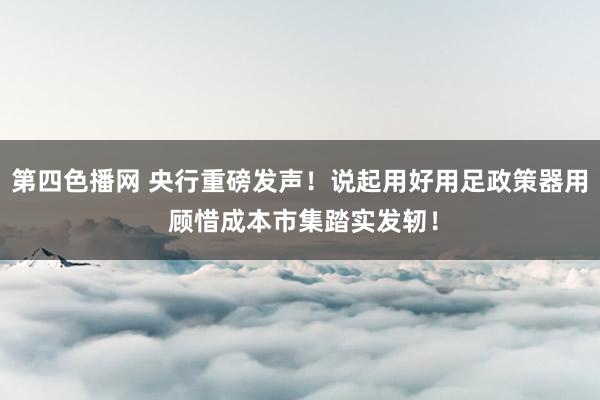 第四色播网 央行重磅发声！说起用好用足政策器用顾惜成本市集踏实发轫！